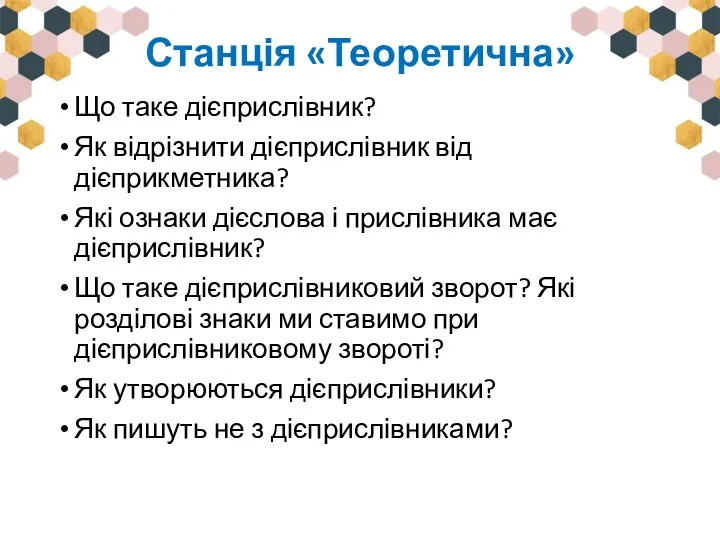 Станція «Теоретична»

• Що таке дієприслівник?
• Як відрізнити дієприслівник від дієприкметника?
• Які ознаки дієслова і прислівника має дієприслівник?
• Що таке дієприслівниковий зворот? Які розділові знаки ми ставимо при дієприслівниковому звороті?
• Як утворюються дієприслівники?
• Як пишуть не з дієприслівниками?